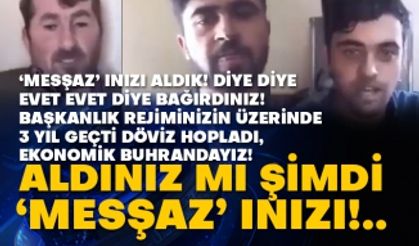 ‘MESŞAZ’ INIZI ALDIK! DİYE DİYE EVET EVET DİYE BAĞIRDINIZ! BAŞKANLIK REJİMİNİZİN ÜZERİNDE 3 YIL GEÇTİ DÖVİZ HOPLADI, EKONOMİK BUHRANDAYIZ!

ALDINIZ MI ŞİMDİ ‘MESŞAZ’ INIZI!..